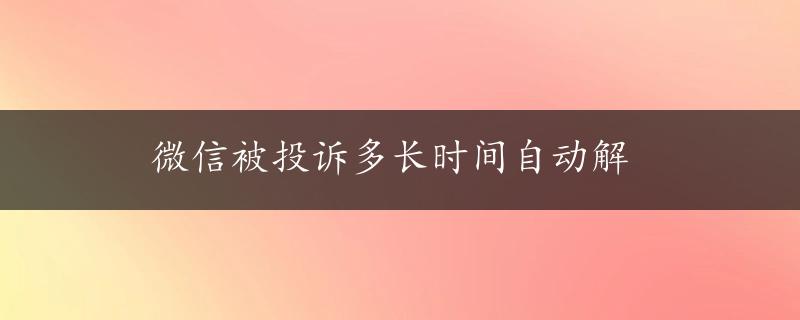 微信被投诉多长时间自动解